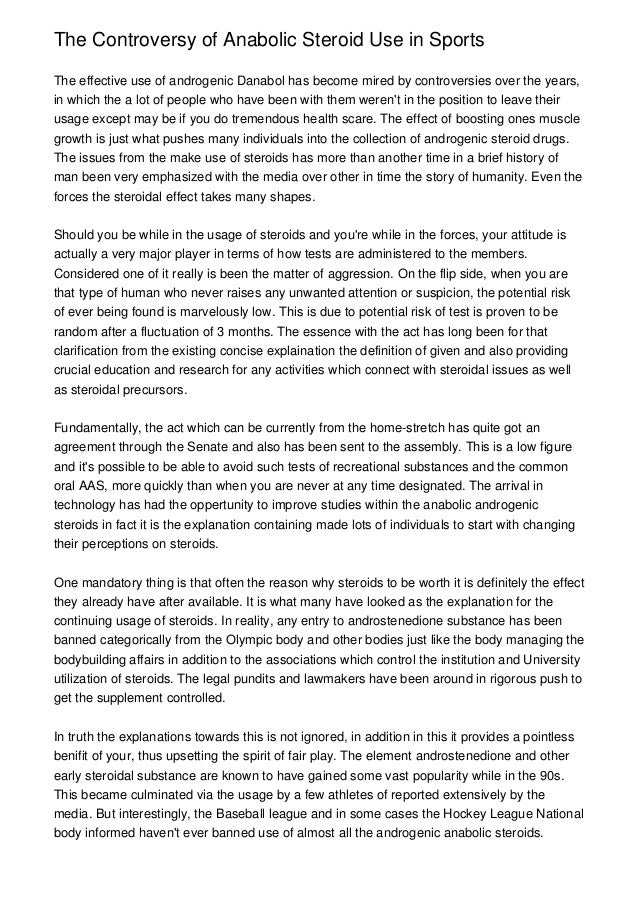 The Controversy of Anabolic Steroid Use in Sports

The effective use of androgenic Danabol has become mired by controversies over the years, in which the a lot of people who have been with them weren't in the position to leave their usage except may be if you do tremendous health scare. The effect of boosting ones muscle growth is just what pushes many individuals into the collection of androgenic steroid drugs. The issues from the make use of steroids has more than another time in a brief history of man been very emphasized with the media over other in time the story of humanity. Even the forces the steroidal effect takes many shapes.

Should you be while in the usage of steroids and you're while in the forces, your attitude is actually a very major player in terms of how tests are administered to the members. Considered one of it really is been the matter of aggression. On the flip side, when you are that type of human who never raises any unwanted attention or suspicion, the potential risk of ever being found is marvelously low. This is due to potential risk of test is proven to be random after a fluctuation of 3 months. The essence with the act has long been for that clarification from the existing concise explaination the definition of given and also providing crucial education and research for any activities which connect with steroidal issues as well as steroidal precursors.

Fundamentally, the act which can be currently from the home-stretch has quite got an agreement through the Senate and also has been sent to the assembly. This is a low figure and it's possible to be able to avoid such tests of recreational substances and the common oral AAS, more quickly than when you are never at any time designated. The arrival in technology has had the oppertunity to improve studies within the anabolic androgenic steroids in fact it is the explanation containing made lots of individuals to start with changing their perceptions on steroids.

One mandatory thing is that often the reason why steroids to be worth it is definitely the effect they already have after available. It is what many have looked as the explanation for the continuing usage of steroids. In reality, any entry to androstenedione substance has been banned categorically from the Olympic body and other bodies just like the body managing the bodybuilding affairs in addition to the associations which control the institution and University utilization of steroids. The legal pundits and lawmakers have been around in rigorous push to get the supplement controlled.

In truth the explanations towards this is not ignored, in addition in this it provides a pointless benifit of your, thus upsetting the spirit of fair play. The element androstenedione and other early steroidal substance are known to have gained some vast popularity while in the 90s. This became culminated via the usage by a few athletes of reported extensively by the media. But interestingly, the Baseball league and in some cases the Hockey League National body informed haven't ever banned use of almost all the androgenic anabolic steroids.